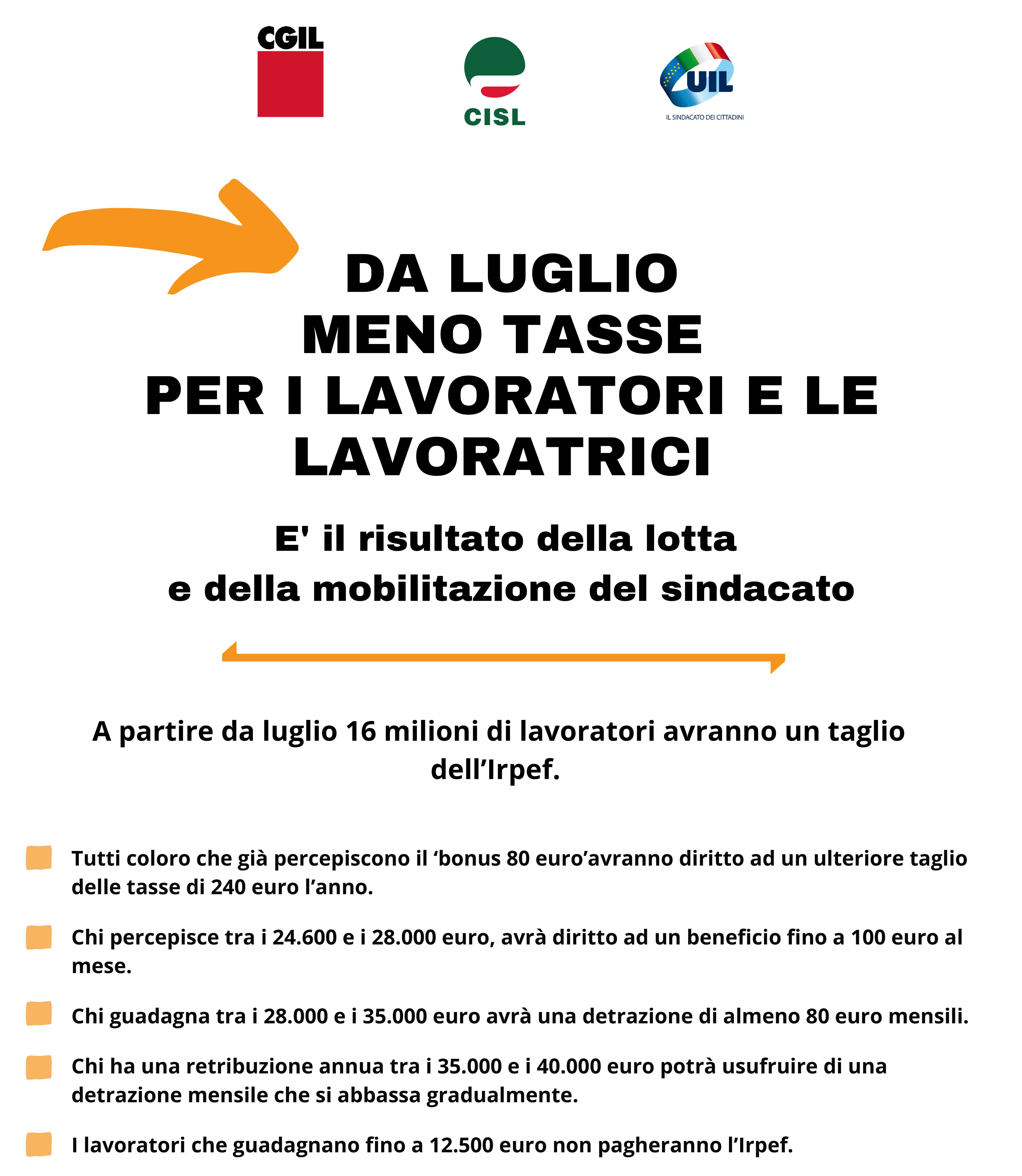 CGIL

CISL

UIL
IL SINDACATO DEI CITTADINI

DA LUGLIO
MENO TASSE
PER I LAVORATORI E LE LAVORATRICI

E' il risultato della lotta
e della mobilitazione del sindacato

A partire da luglio 16 milioni di lavoratori avranno un taglio dell’Irpef.

Tutti coloro che già percepiscono il ‘bonus 80 euro’avranno diritto ad un ulteriore taglio delle tasse di 240 euro l’anno.

Chi percepisce tra i 24.600 e i 28.000 euro, avrà diritto ad un beneficio fino a 100 euro al mese.

Chi guadagna tra i 28.000 e i 35.000 euro avrà una detrazione di almeno 80 euro mensili.

Chi ha una retribuzione annua tra i 35.000 e i 40.000 euro potrà usufruire di una detrazione mensile che si abbassa gradualmente.

I lavoratori che guadagnano fino a 12.500 euro non pagheranno l’Irpef.